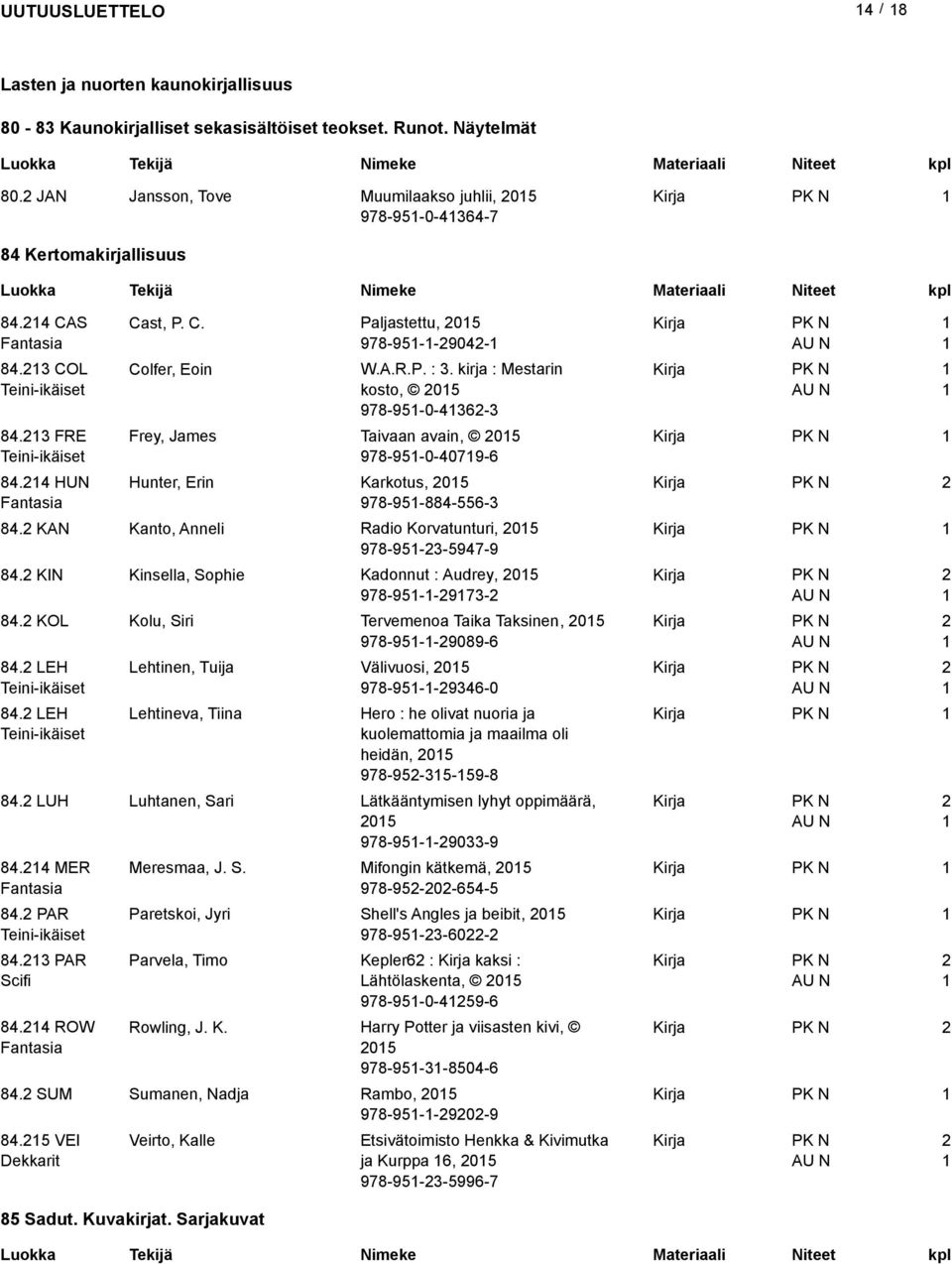 UUTUUSLUETTELO 14 / 18

Lasten ja nuorten kaunokirjallisuus

80 - 83 Kaunokirjalliset sekasisältöiset teokset. Runot. Näytelmät

| Luokka | Tekijä | Nimeke | Materiaali | Niteet | kpl |
|---|---|---|---|---|---|
| 80.2 JAN | Jansson, Tove | Muumilaakso juhlii, 2015 978-951-0-41364-7 | Kirja | PK N | 1 |

84 Kertomakirjallisuus

| Luokka | Tekijä | Nimeke | Materiaali | Niteet | kpl |
|---|---|---|---|---|---|
| 84.214 CAS Fantasia | Cast, P. C. | Paljastettu, 2015 978-951-1-29042-1 | Kirja | PK N AU N | 1 1 |
| 84.213 COL Teini-ikäiset | Colfer, Eoin | W.A.R.P. : 3. kirja : Mestarin kosto, © 2015 978-951-0-41362-3 | Kirja | PK N AU N | 1 1 |
| 84.213 FRE Teini-ikäiset | Frey, James | Taivaan avain, © 2015 978-951-0-40719-6 | Kirja | PK N | 1 |
| 84.214 HUN Fantasia | Hunter, Erin | Karkotus, 2015 978-951-884-556-3 | Kirja | PK N | 2 |
| 84.2 KAN | Kanto, Anneli | Radio Korvatunturi, 2015 978-951-23-5947-9 | Kirja | PK N | 1 |
| 84.2 KIN | Kinsella, Sophie | Kadonnut : Audrey, 2015 978-951-1-29173-2 | Kirja | PK N AU N | 2 1 |
| 84.2 KOL | Kolu, Siri | Tervemenoa Taika Taksinen, 2015 978-951-1-29089-6 | Kirja | PK N AU N | 2 1 |
| 84.2 LEH Teini-ikäiset | Lehtinen, Tuija | Välivuosi, 2015 978-951-1-29346-0 | Kirja | PK N AU N | 2 1 |
| 84.2 LEH Teini-ikäiset | Lehtineva, Tiina | Hero : he olivat nuoria ja kuolemattomia ja maailma oli heidän, 2015 978-952-315-159-8 | Kirja | PK N | 1 |
| 84.2 LUH | Luhtanen, Sari | Lätkääntymisen lyhyt oppimäärä, 2015 978-951-1-29033-9 | Kirja | PK N AU N | 2 1 |
| 84.214 MER Fantasia | Meresmaa, J. S. | Mifongin kätkemä, 2015 978-952-202-654-5 | Kirja | PK N | 1 |
| 84.2 PAR Teini-ikäiset | Paretskoi, Jyri | Shell's Angles ja beibit, 2015 978-951-23-6022-2 | Kirja | PK N | 1 |
| 84.213 PAR Scifi | Parvela, Timo | Kepler62 : Kirja kaksi : Lähtölaskenta, © 2015 978-951-0-41259-6 | Kirja | PK N AU N | 2 1 |
| 84.214 ROW Fantasia | Rowling, J. K. | Harry Potter ja viisasten kivi, © 2015 978-951-31-8504-6 | Kirja | PK N | 2 |
| 84.2 SUM | Sumanen, Nadja | Rambo, 2015 978-951-1-29202-9 | Kirja | PK N | 1 |
| 84.215 VEI Dekkarit | Veirto, Kalle | Etsivätoimisto Henkka & Kivimutka ja Kurppa 16, 2015 978-951-23-5996-7 | Kirja | PK N AU N | 2 1 |

85 Sadut. Kuvakirjat. Sarjakuvat

| Luokka | Tekijä | Nimeke | Materiaali | Niteet | kpl |
|---|---|---|---|---|---|